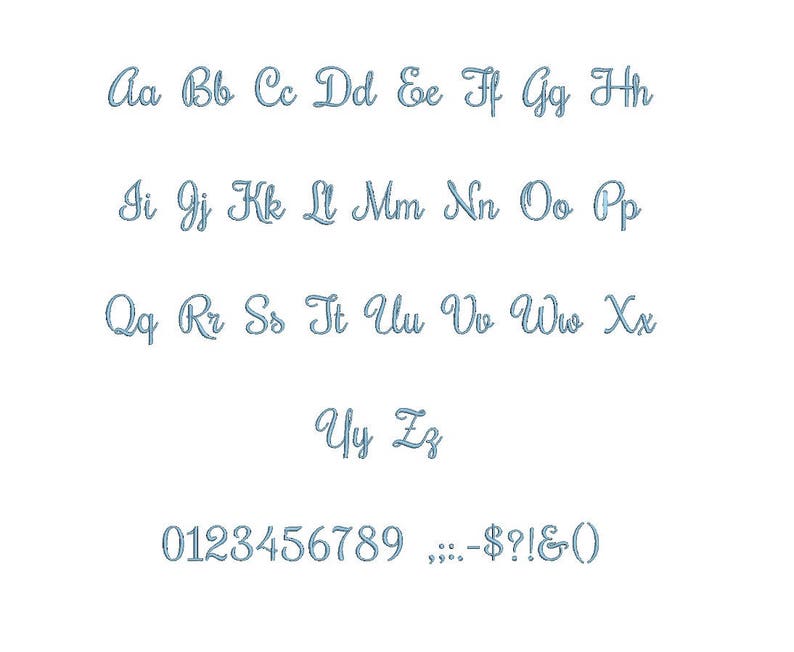 Aa Bb Cc Dd Ee Ff Gg Hh

Ii Jj Kk Ll Mm Nn Oo Pp

Qq Rr Ss Tt Uu Vv Ww Xx

Yy Zz

0123456789 ,;:.-$?!&()